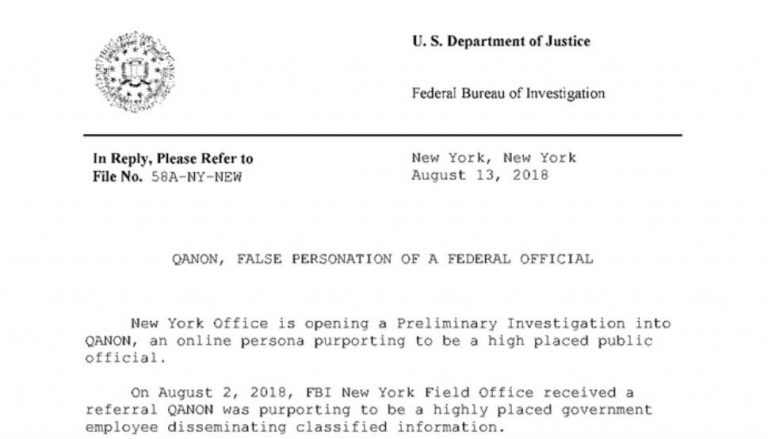 U. S. Department of Justice

Federal Bureau of Investigation

In Reply, Please Refer to
File No. 58A-NY-NEW

New York, New York
August 13, 2018

QANON, FALSE PERSONATION OF A FEDERAL OFFICIAL

New York Office is opening a Preliminary Investigation into QANON, an online persona purporting to be a high placed public official.

On August 2, 2018, FBI New York Field Office received a referral QANON was purporting to be a highly placed government employee disseminating classified information.